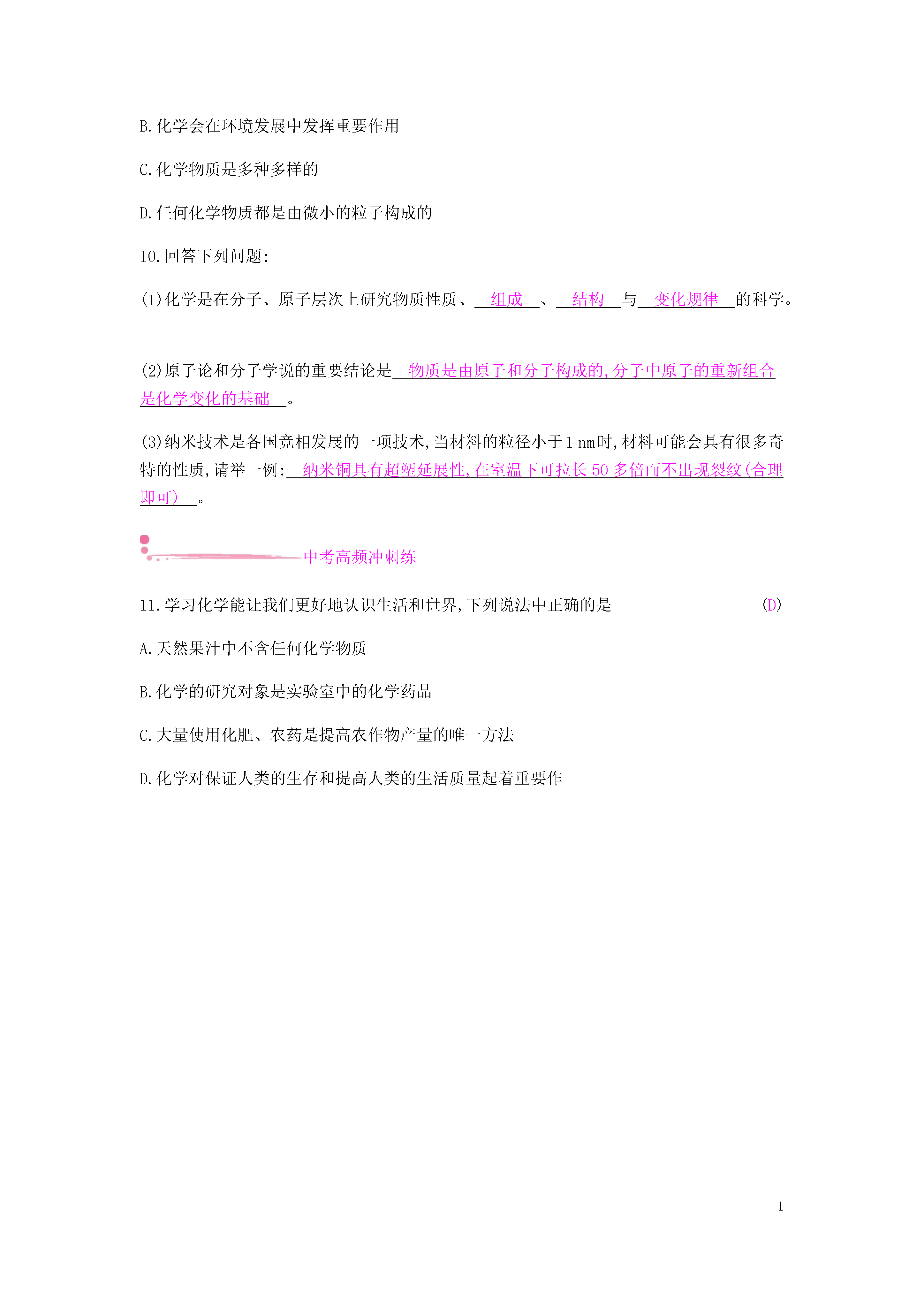 B.化学会在环境发展中发挥重要作用

C.化学物质是多种多样的

D.任何化学物质都是由微小的粒子构成的

10.回答下列问题:

(1)化学是在分子、原子层次上研究物质性质、组成、结构与变化规律的科学。

(2)原子论和分子学说的重要结论是物质是由原子和分子构成的,分子中原子的重新组合是化学变化的基础。

(3)纳米技术是各国竞相发展的一项技术,当材料的粒径小于1 nm时,材料可能会具有很多奇特的性质,请举一例:纳米铜具有超塑延展性,在室温下可拉长50多倍而不出现裂纹(合理即可)。

中考高频冲刺练

11.学习化学能让我们更好地认识生活和世界,下列说法中正确的是 (D)

A.天然果汁中不含任何化学物质

B.化学的研究对象是实验室中的化学药品

C.大量使用化肥、农药是提高农作物产量的唯一方法

D.化学对保证人类的生存和提高人类的生活质量起着重要作

1